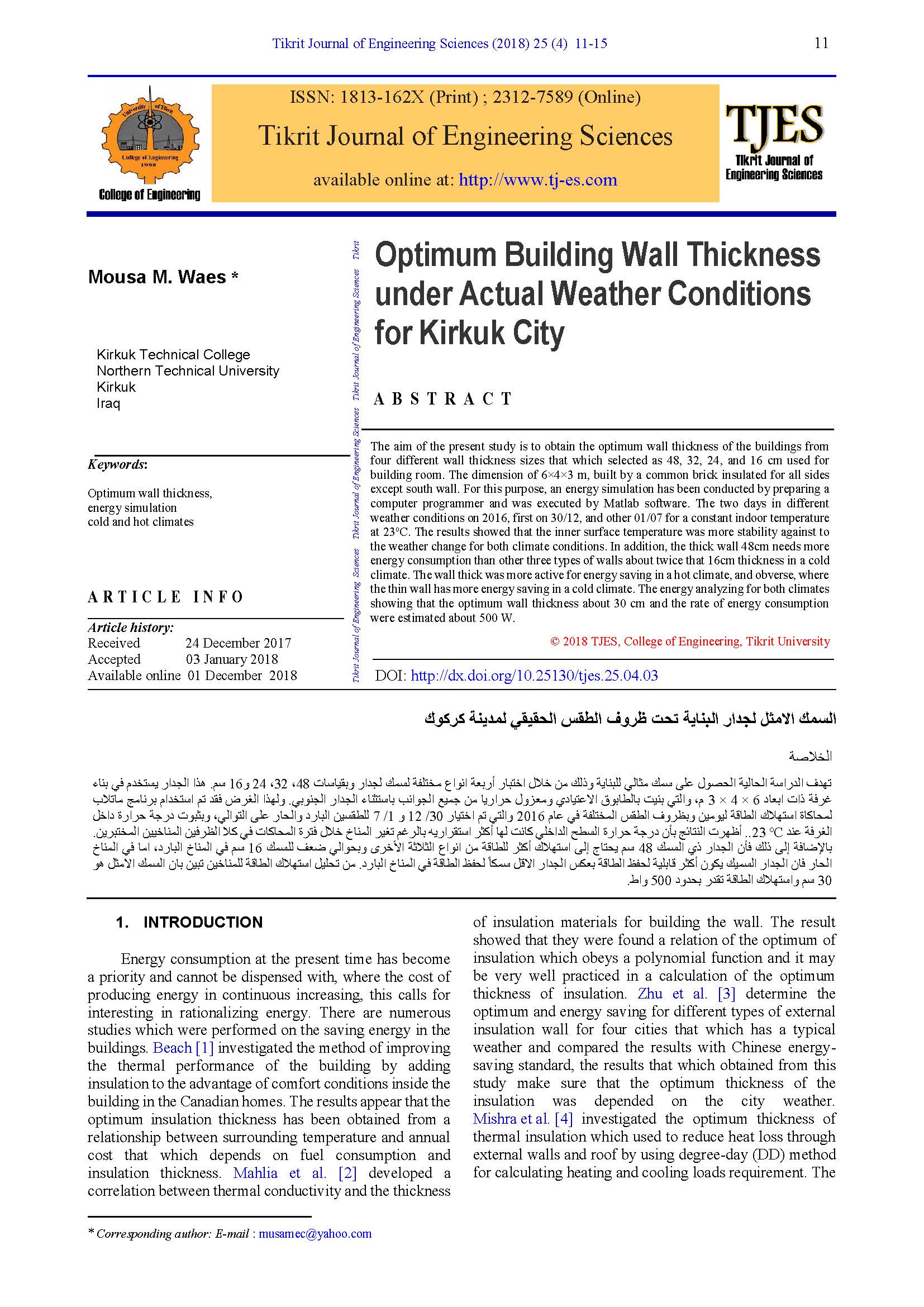 Tikrit Journal of Engineering Sciences (2018) 25 (4) 11-15 11

University of Tikrit
College of Engineering
1988
College of Engineering

ISSN: 1813-162X (Print) ; 2312-7589 (Online)

Tikrit Journal of Engineering Sciences

available online at: http://www.tj-es.com

TJES
Tikrit Journal of Engineering Sciences

Mousa M. Waes *

Kirkuk Technical College
Northern Technical University
Kirkuk
Iraq

Keywords:

Optimum wall thickness,
energy simulation
cold and hot climates

ARTICLE INFO

Article history:
Received 24 December 2017
Accepted 03 January 2018
Available online 01 December 2018

Tikrit Journal of Engineering Sciences Tikrit Journal of Engineering Sciences Tikrit Journal of Engineering Sciences Tikrit Journal of Engineering Sciences Tikrit

Optimum Building Wall Thickness under Actual Weather Conditions for Kirkuk City

ABSTRACT

The aim of the present study is to obtain the optimum wall thickness of the buildings from four different wall thickness sizes that which selected as 48, 32, 24, and 16 cm used for building room. The dimension of 6×4×3 m, built by a common brick insulated for all sides except south wall. For this purpose, an energy simulation has been conducted by preparing a computer programmer and was executed by Matlab software. The two days in different weather conditions on 2016, first on 30/12, and other 01/07 for a constant indoor temperature at 23°C. The results showed that the inner surface temperature was more stability against to the weather change for both climate conditions. In addition, the thick wall 48cm needs more energy consumption than other three types of walls about twice that 16cm thickness in a cold climate. The wall thick was more active for energy saving in a hot climate, and obverse, where the thin wall has more energy saving in a cold climate. The energy analyzing for both climates showing that the optimum wall thickness about 30 cm and the rate of energy consumption were estimated about 500 W.

© 2018 TJES, College of Engineering, Tikrit University

DOI: http://dx.doi.org/10.25130/tjes.25.04.03

السمك الامثل لجدار البناية تحت ظروف الطقس الحقيقي لمدينة كركوك

الخلاصة

تهدف الدراسة الحالية الحصول على سمك مثالي للبناية وذلك من خلال اختبار أربعة انواع مختلفة لسمك لجدار وبقياسات 48، 32، 24 و16 سم. هذا الجدار يستخدم في بناء غرفة ذات ابعاد 6 × 4 × 3 م، والتي بنيت بالطابوق الاعتيادي ومعزول حراريا من جميع الجوانب باستثناء الجدار الجنوبي. ولهذا الغرض فقد تم استخدام برنامج ماتلاب لمحاكاة استهلاك الطاقة ليومين وبظروف الطقس المختلفة في عام 2016 والتي تم اختيار 30/ 12 و 1/ 7 للطقسين البارد والحار على التوالي، وبثبوت درجة حرارة داخل الغرفة عند 23 °C.. أظهرت النتائج بأن درجة حرارة السطح الداخلي كانت لها أكثر استقراريه بالرغم تغير المناخ خلال فترة المحاكات في كلا الظرفين المناخيين المختبرين. بالإضافة إلى ذلك فأن الجدار ذي السمك 48 سم يحتاج إلى استهلاك أكثر للطاقة من انواع الثلاثة الأخرى وبحوالي ضعف للسمك 16 سم في المناخ البارد، اما في المناخ الحار فان الجدار السميك يكون أكثر قابلية لحفظ الطاقة بعكس الجدار الاقل سمكاً لحفظ الطاقة في المناخ البارد. من تحليل استهلاك الطاقة للمناخين تبين بان السمك الامثل هو 30 سم واستهلاك الطاقة تقدر بحدود 500 واط.

1. INTRODUCTION

Energy consumption at the present time has become a priority and cannot be dispensed with, where the cost of producing energy in continuous increasing, this calls for interesting in rationalizing energy. There are numerous studies which were performed on the saving energy in the buildings. Beach [1] investigated the method of improving the thermal performance of the building by adding insulation to the advantage of comfort conditions inside the building in the Canadian homes. The results appear that the optimum insulation thickness has been obtained from a relationship between surrounding temperature and annual cost that which depends on fuel consumption and insulation thickness. Mahlia et al. [2] developed a correlation between thermal conductivity and the thickness of insulation materials for building the wall. The result showed that they were found a relation of the optimum of insulation which obeys a polynomial function and it may be very well practiced in a calculation of the optimum thickness of insulation. Zhu et al. [3] determine the optimum and energy saving for different types of external insulation wall for four cities that which has a typical weather and compared the results with Chinese energy-saving standard, the results that which obtained from this study make sure that the optimum thickness of the insulation was depended on the city weather. Mishra et al. [4] investigated the optimum thickness of thermal insulation which used to reduce heat loss through external walls and roof by using degree-day (DD) method for calculating heating and cooling loads requirement. The

* Corresponding author: E-mail : musamec@yahoo.com